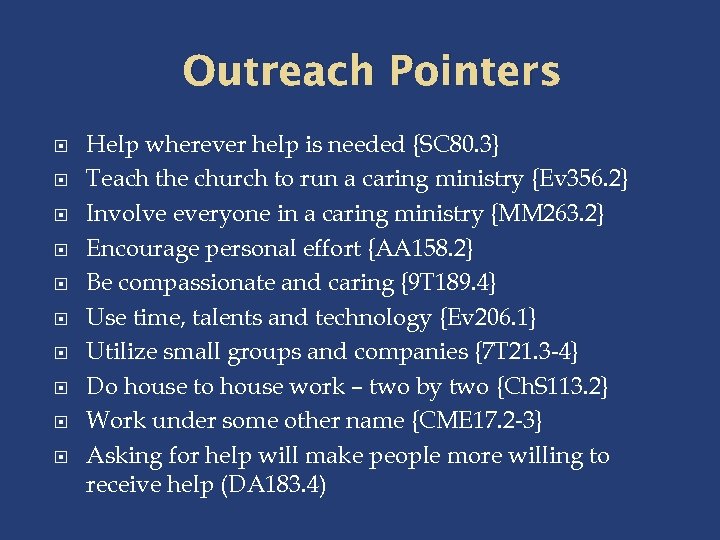 Outreach Pointers

- Help wherever help is needed {SC80.3}
- Teach the church to run a caring ministry {Ev356.2}
- Involve everyone in a caring ministry {MM263.2}
- Encourage personal effort {AA158.2}
- Be compassionate and caring {9T189.4}
- Use time, talents and technology {Ev206.1}
- Utilize small groups and companies {7T21.3-4}
- Do house to house work – two by two {ChS113.2}
- Work under some other name {CME17.2-3}
- Asking for help will make people more willing to receive help (DA183.4)